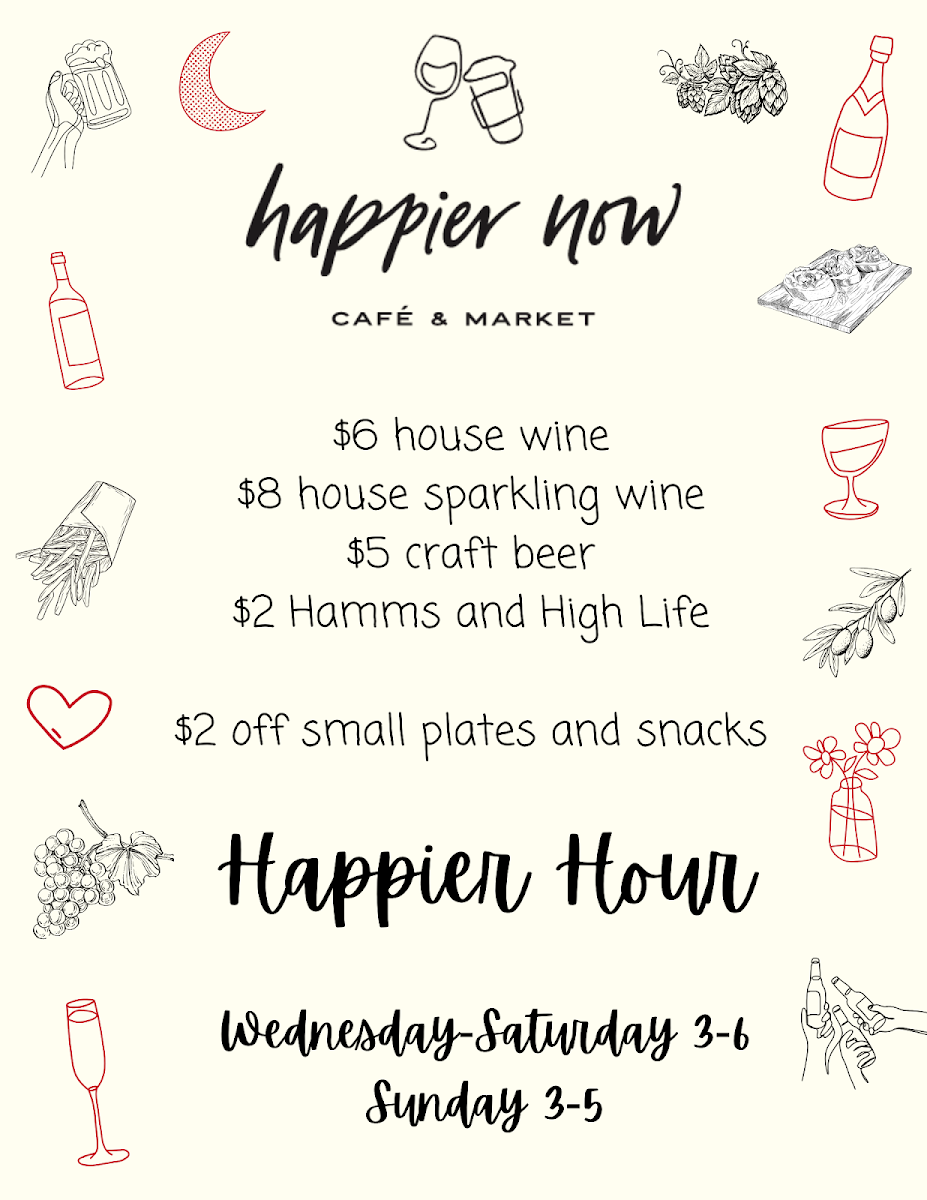 happier now

CAFÉ & MARKET

$6 house wine
$8 house sparkling wine
$5 craft beer
$2 Hamms and High Life

$2 off small plates and snacks

Happier Hour

Wednesday-Saturday 3-6
Sunday 3-5